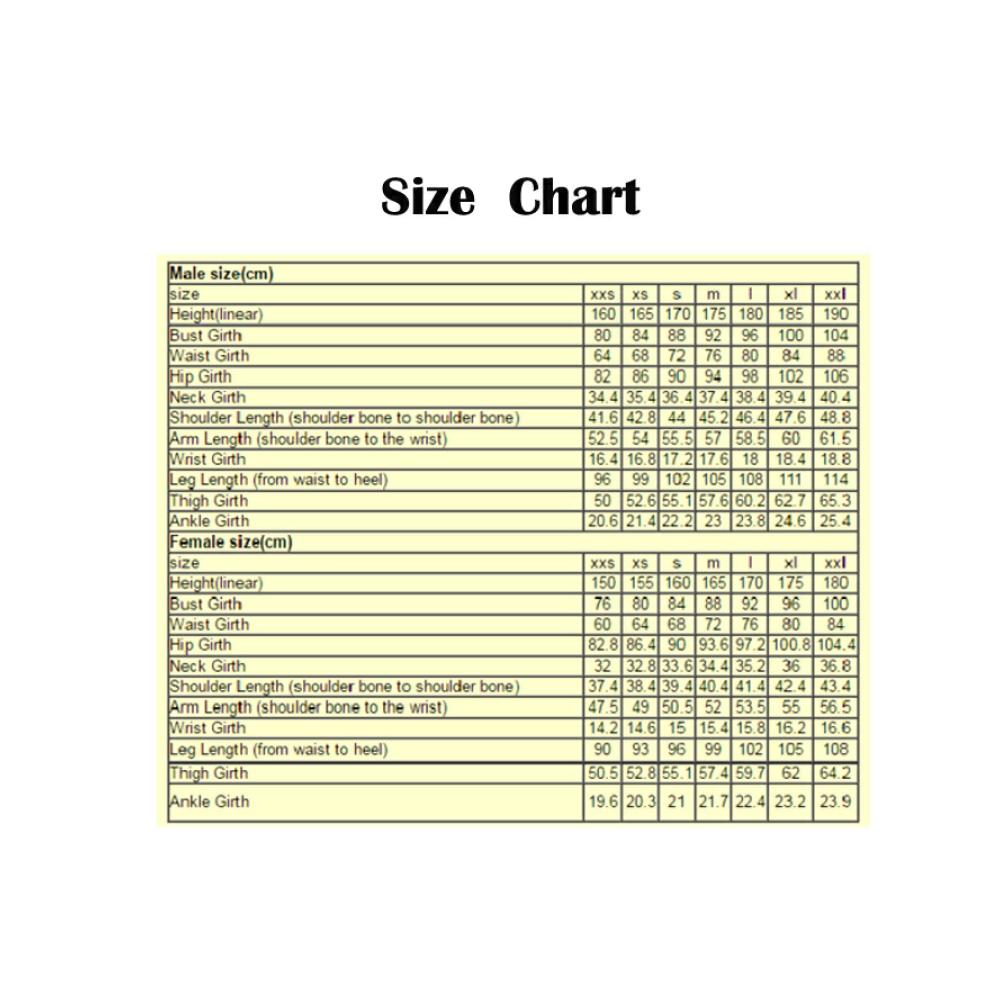 Size Chart

| Male size(cm) | | | | | | | |
|---|---|---|---|---|---|---|---|
| size | xxs | xs | s | m | l | xl | xxl |
| Height(linear) | 160 | 165 | 170 | 175 | 180 | 185 | 190 |
| Bust Girth | 80 | 84 | 88 | 92 | 96 | 100 | 104 |
| Waist Girth | 64 | 68 | 72 | 76 | 80 | 84 | 88 |
| Hip Girth | 82 | 86 | 90 | 94 | 98 | 102 | 106 |
| Neck Girth | 34.4 | 35.4 | 36.4 | 37.4 | 38.4 | 39.4 | 40.4 |
| Shoulder Length (shoulder bone to shoulder bone) | 41.6 | 42.8 | 44 | 45.2 | 46.4 | 47.6 | 48.8 |
| Arm Length (shoulder bone to the wrist) | 52.5 | 54 | 55.5 | 57 | 58.5 | 60 | 61.5 |
| Wrist Girth | 16.4 | 16.8 | 17.2 | 17.6 | 18 | 18.4 | 18.8 |
| Leg Length (from waist to heel) | 96 | 99 | 102 | 105 | 108 | 111 | 114 |
| Thigh Girth | 50 | 52.6 | 55.1 | 57.6 | 60.2 | 62.7 | 65.3 |
| Ankle Girth | 20.6 | 21.4 | 22.2 | 23 | 23.8 | 24.6 | 25.4 |
| Female size(cm) | | | | | | | |
| size | xxs | xs | s | m | l | xl | xxl |
| Height(linear) | 150 | 155 | 160 | 165 | 170 | 175 | 180 |
| Bust Girth | 76 | 80 | 84 | 88 | 92 | 96 | 100 |
| Waist Girth | 60 | 64 | 68 | 72 | 76 | 80 | 84 |
| Hip Girth | 82.8 | 86.4 | 90 | 93.6 | 97.2 | 100.8 | 104.4 |
| Neck Girth | 32 | 32.8 | 33.6 | 34.4 | 35.2 | 36 | 36.8 |
| Shoulder Length (shoulder bone to shoulder bone) | 37.4 | 38.4 | 39.4 | 40.4 | 41.4 | 42.4 | 43.4 |
| Arm Length (shoulder bone to the wrist) | 47.5 | 49 | 50.5 | 52 | 53.5 | 55 | 56.5 |
| Wrist Girth | 14.2 | 14.6 | 15 | 15.4 | 15.8 | 16.2 | 16.6 |
| Leg Length (from waist to heel) | 90 | 93 | 96 | 99 | 102 | 105 | 108 |
| Thigh Girth | 50.5 | 52.8 | 55.1 | 57.4 | 59.7 | 62 | 64.2 |
| Ankle Girth | 19.6 | 20.3 | 21 | 21.7 | 22.4 | 23.2 | 23.9 |